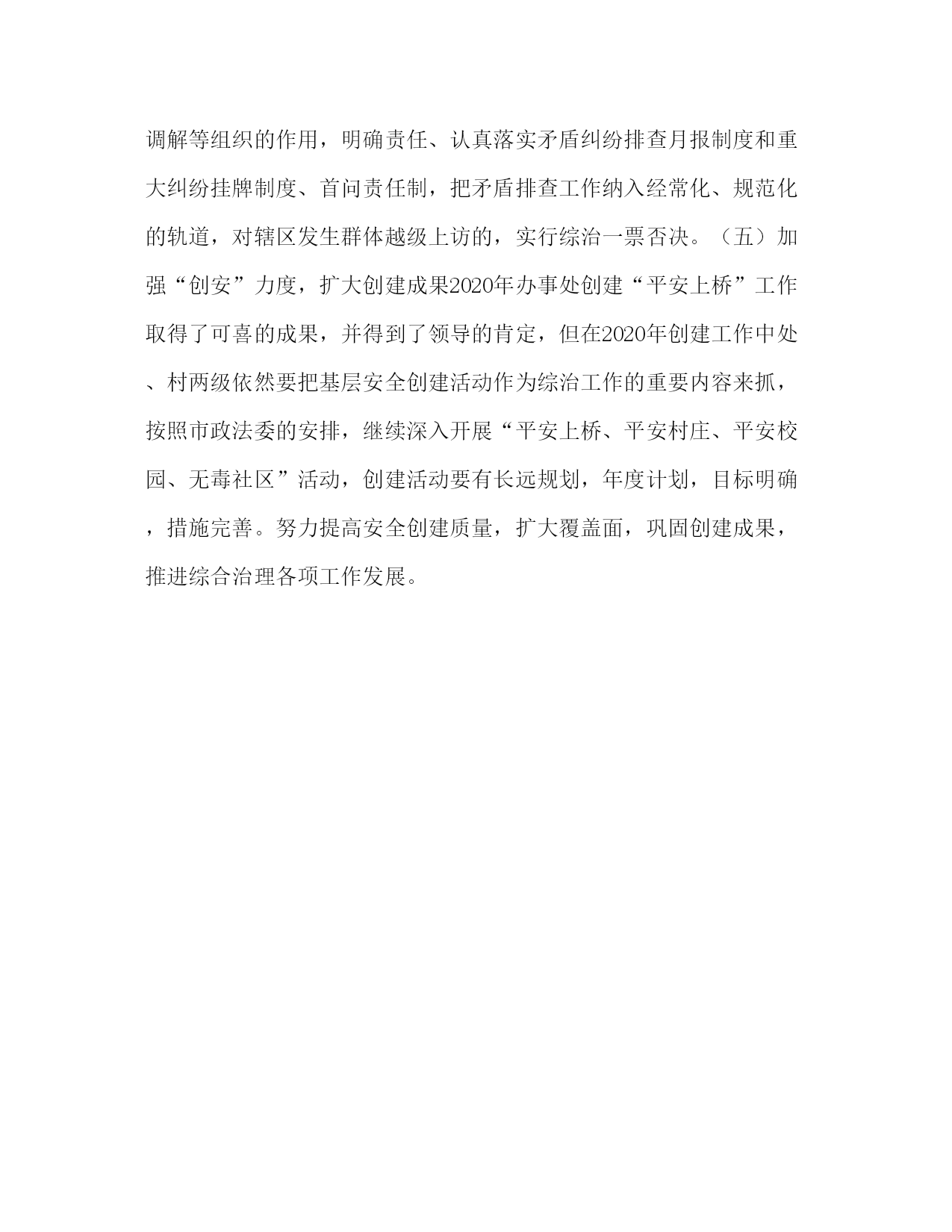 调解等组织的作用，明确责任、认真落实矛盾纠纷排查月报制度和重大纠纷挂牌制度、首问责任制，把矛盾排查工作纳入经常化、规范化的轨道，对辖区发生群体越级上访的，实行综治一票否决。（五）加强“创安”力度，扩大创建成果2020年办事处创建“平安上桥”工作取得了可喜的成果，并得到了领导的肯定，但在2020年创建工作中处、村两级依然要把基层安全创建活动作为综治工作的重要内容来抓，按照市政法委的安排，继续深入开展“平安上桥、平安村庄、平安校园、无毒社区”活动，创建活动要有长远规划，年度计划，目标明确，措施完善。努力提高安全创建质量，扩大覆盖面，巩固创建成果，推进综合治理各项工作发展。